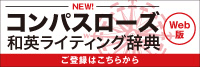 NEW!
コンパスローズ
和英ライティング辞典
Web版
ご登録はこちらから